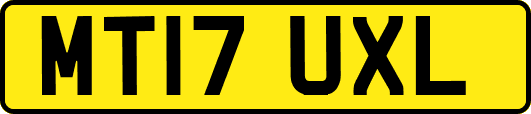 MT17 UXL